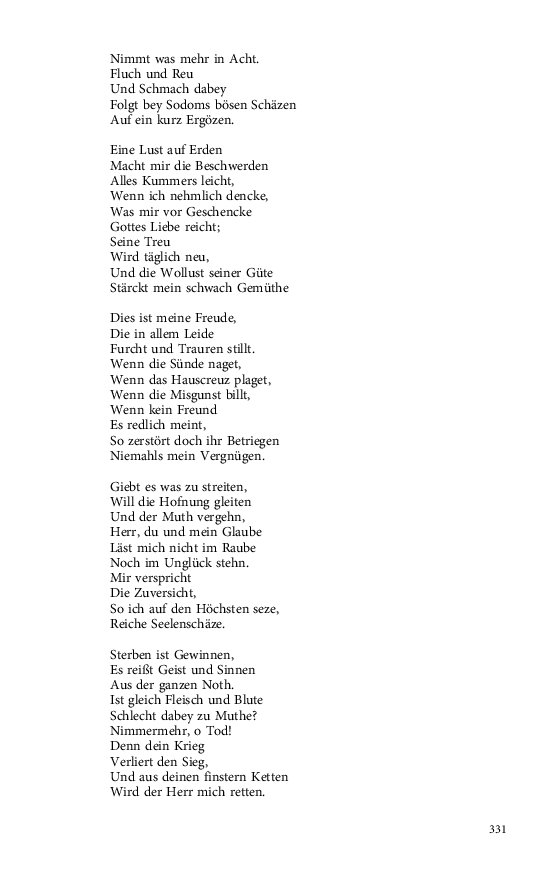 Nimmt was mehr in Acht.
Fluch und Reu
Und Schmach dabey
Folgt bey Sodoms bösen Schäzen
Auf ein kurz Ergözen.

Eine Lust auf Erden
Macht mir die Beschwerden
Alles Kummers leicht,
Wenn ich nehmlich dencke,
Was mir vor Geschencke
Gottes Liebe reicht;
Seine Treu
Wird täglich neu,
Und die Wollust seiner Güte
Stärckt mein schwach Gemüthe

Dies ist meine Freude,
Die in allem Leide
Furcht und Trauren stillt.
Wenn die Sünde naget,
Wenn das Hauscreuz plaget,
Wenn die Misgunst billt,
Wenn kein Freund
Es redlich meint,
So zerstört doch ihr Betriegen
Niemahls mein Vergnügen.

Giebt es was zu streiten,
Will die Hofnung gleiten
Und der Muth vergehn,
Herr, du und mein Glaube
Läst mich nicht im Raube
Noch im Unglück stehn.
Mir verspricht
Die Zuversicht,
So ich auf den Höchsten seze,
Reiche Seelenschäze.

Sterben ist Gewinnen,
Es reißt Geist und Sinnen
Aus der ganzen Noth.
Ist gleich Fleisch und Blute
Schlecht dabey zu Muthe?
Nimmermehr, o Tod!
Denn dein Krieg
Verliert den Sieg,
Und aus deinen finstern Ketten
Wird der Herr mich retten.

331